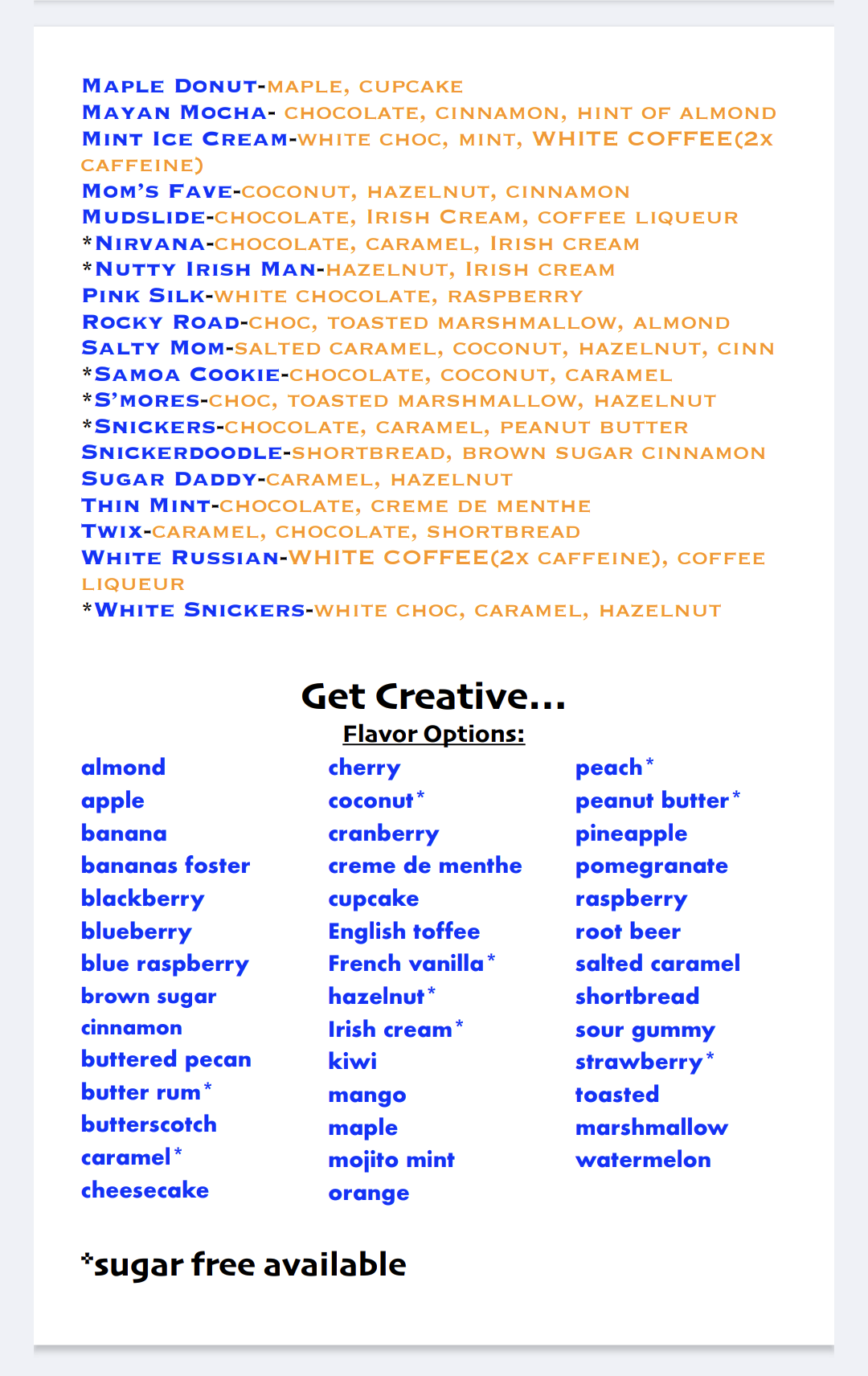 Maple Donut-maple, cupcake
Mayan Mocha- chocolate, cinnamon, hint of almond
Mint Ice Cream-white choc, mint, WHITE COFFEE(2x caffeine)
Mom's Fave-coconut, hazelnut, cinnamon
Mudslide-chocolate, Irish Cream, coffee liqueur
*Nirvana-chocolate, caramel, Irish cream
*Nutty Irish Man-hazelnut, Irish cream
Pink Silk-white chocolate, raspberry
Rocky Road-choc, toasted marshmallow, almond
Salty Mom-salted caramel, coconut, hazelnut, cinn
*Samoa Cookie-chocolate, coconut, caramel
*S'mores-choc, toasted marshmallow, hazelnut
*Snickers-chocolate, caramel, peanut butter
Snickerdoodle-shortbread, brown sugar cinnamon
Sugar Daddy-caramel, hazelnut
Thin Mint-chocolate, creme de menthe
Twix-caramel, chocolate, shortbread
White Russian-WHITE COFFEE(2x caffeine), coffee liqueur
*White Snickers-white choc, caramel, hazelnut

Get Creative...

Flavor Options:

almond
apple
banana
bananas foster
blackberry
blueberry
blue raspberry
brown sugar
cinnamon
buttered pecan
butter rum*
butterscotch
caramel*
cheesecake

cherry
coconut*
cranberry
creme de menthe
cupcake
English toffee
French vanilla*
hazelnut*
Irish cream*
kiwi
mango
maple
mojito mint
orange

peach*
peanut butter*
pineapple
pomegranate
raspberry
root beer
salted caramel
shortbread
sour gummy
strawberry*
toasted
marshmallow
watermelon

*sugar free available